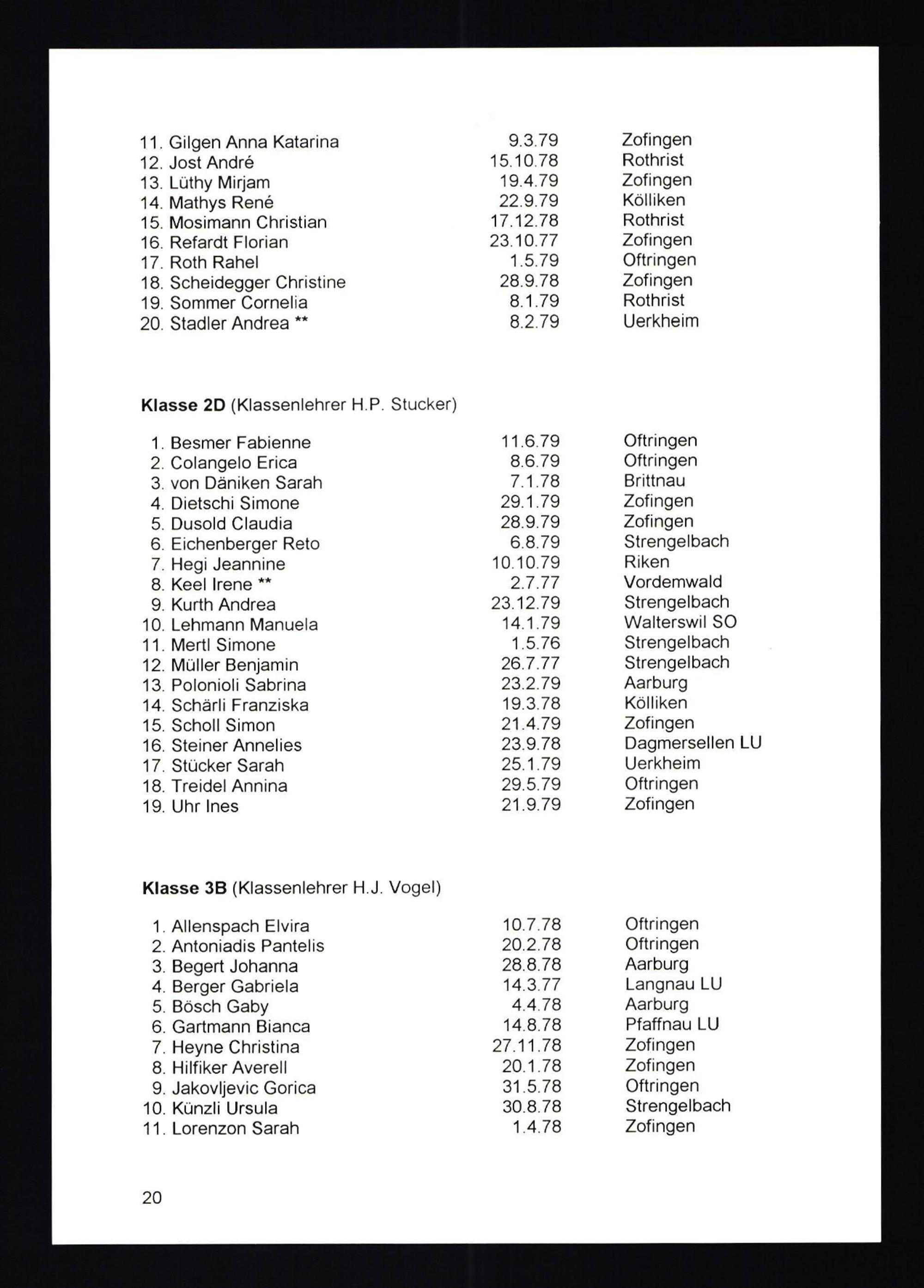 11. Gilgen Anna Katarina 9.3.79 Zofingen
12. Jost André 15.10.78 Rothrist
13. Lüthy Mirjam 19.4.79 Zofingen
14. Mathys René 22.9.79 Kölliken
15. Mosimann Christian 17.12.78 Rothrist
16. Refardt Florian 23.10.77 Zofingen
17. Roth Rahel 1.5.79 Oftringen
18. Scheidegger Christine 28.9.78 Zofingen
19. Sommer Cornelia 8.1.79 Rothrist
20. Stadler Andrea ** 8.2.79 Uerkheim

**Klasse 2D** (Klassenlehrer H.P. Stucker)

1. Besmer Fabienne 11.6.79 Oftringen
2. Colangelo Erica 8.6.79 Oftringen
3. von Däniken Sarah 7.1.78 Brittnau
4. Dietschi Simone 29.1.79 Zofingen
5. Dusold Claudia 28.9.79 Zofingen
6. Eichenberger Reto 6.8.79 Strengelbach
7. Hegi Jeannine 10.10.79 Riken
8. Keel Irene ** 2.7.77 Vordemwald
9. Kurth Andrea 23.12.79 Strengelbach
10. Lehmann Manuela 14.1.79 Walterswil SO
11. Mertl Simone 1.5.76 Strengelbach
12. Müller Benjamin 26.7.77 Strengelbach
13. Polonioli Sabrina 23.2.79 Aarburg
14. Schärli Franziska 19.3.78 Kölliken
15. Scholl Simon 21.4.79 Zofingen
16. Steiner Annelies 23.9.78 Dagmersellen LU
17. Stücker Sarah 25.1.79 Uerkheim
18. Treidel Annina 29.5.79 Oftringen
19. Uhr Ines 21.9.79 Zofingen

**Klasse 3B** (Klassenlehrer H.J. Vogel)

1. Allenspach Elvira 10.7.78 Oftringen
2. Antoniadis Pantelis 20.2.78 Oftringen
3. Begert Johanna 28.8.78 Aarburg
4. Berger Gabriela 14.3.77 Langnau LU
5. Bösch Gaby 4.4.78 Aarburg
6. Gartmann Bianca 14.8.78 Pfaffnau LU
7. Heyne Christina 27.11.78 Zofingen
8. Hilfiker Averell 20.1.78 Zofingen
9. Jakovljevic Gorica 31.5.78 Oftringen
10. Künzli Ursula 30.8.78 Strengelbach
11. Lorenzon Sarah 1.4.78 Zofingen

20